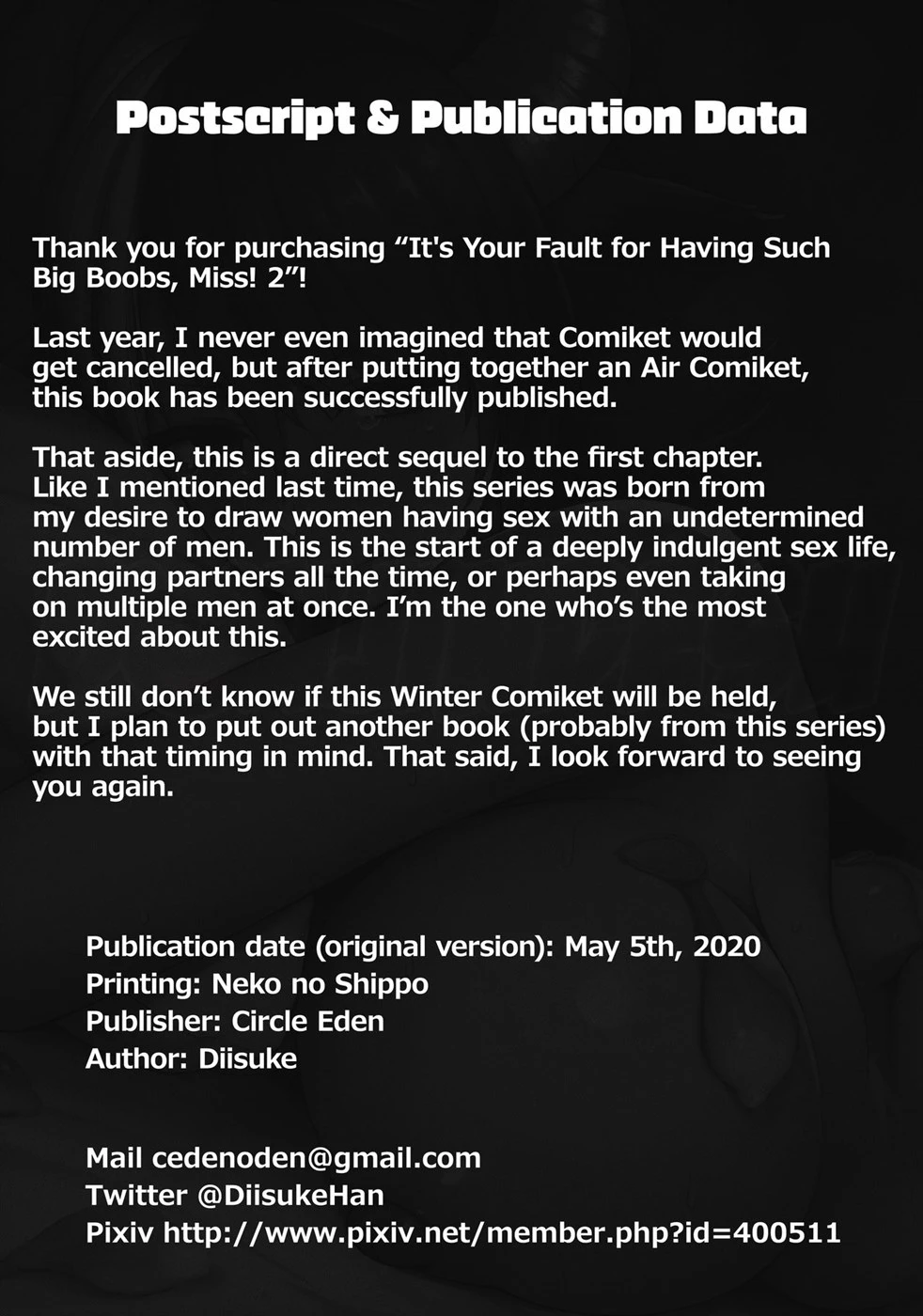 Postscript & Publication Data

Thank you for purchasing “It's Your Fault for Having Such Big Boobs, Miss! 2”!

Last year, I never even imagined that Comiket would get cancelled, but after putting together an Air Comiket, this book has been successfully published.

That aside, this is a direct sequel to the first chapter. Like I mentioned last time, this series was born from my desire to draw women having sex with an undetermined number of men. This is the start of a deeply indulgent sex life, changing partners all the time, or perhaps even taking on multiple men at once. I’m the one who’s the most excited about this.

We still don’t know if this Winter Comiket will be held, but I plan to put out another book (probably from this series) with that timing in mind. That said, I look forward to seeing you again.

Publication date (original version): May 5th, 2020
Printing: Neko no Shippo
Publisher: Circle Eden
Author: Diisuke

Mail cedenoden@gmail.com
Twitter @DiisukeHan
Pixiv http://www.pixiv.net/member.php?id=400511